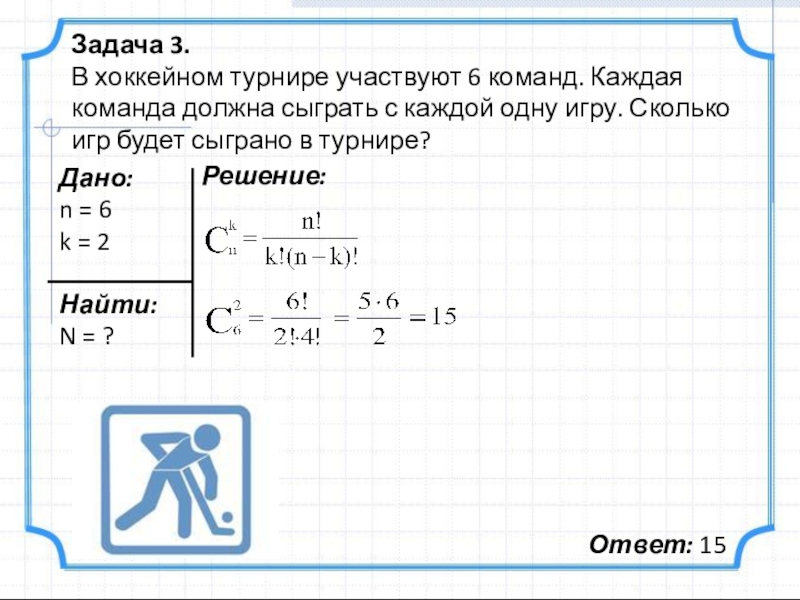 Задача 3.
В хоккейном турнире участвуют 6 команд. Каждая команда должна сыграть с каждой одну игру. Сколько игр будет сыграно в турнире?

Дано:
n = 6
k = 2

Найти:
N = ?

Решение:
$C_n^k = \frac{n!}{k!(n-k)!}$
$C_6^2 = \frac{6!}{2!4!} = \frac{5 \cdot 6}{2} = 15$

Ответ: 15